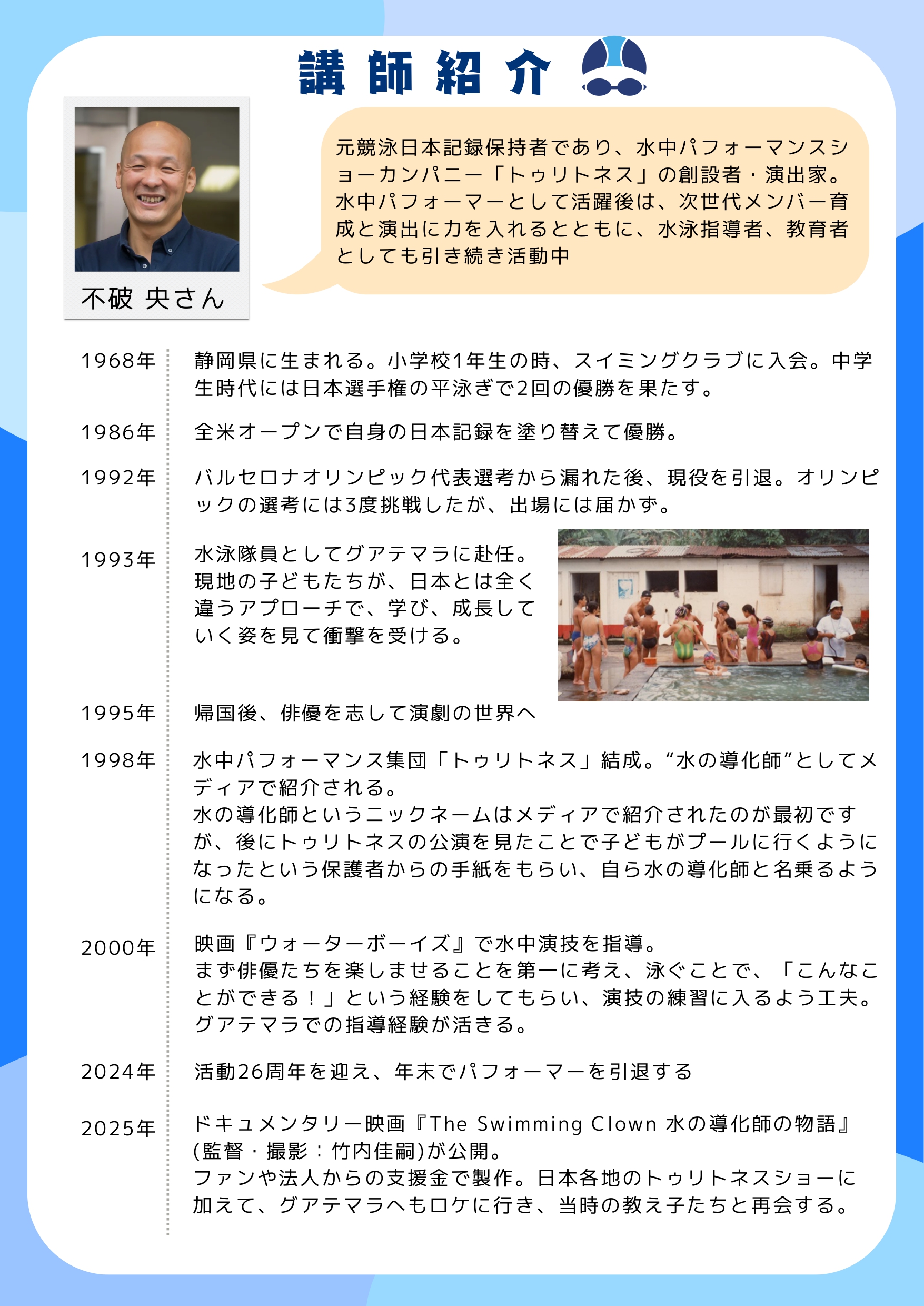 講師紹介

不破 央さん

元競泳日本記録保持者であり、水中パフォーマンスショーカンパニー「トゥリトネス」の創設者・演出家。水中パフォーマーとして活躍後は、次世代メンバー育成と演出に力を入れるとともに、水泳指導者、教育者としても引き続き活動中

1968年
静岡県に生まれる。小学校1年生の時、スイミングクラブに入会。中学生時代には日本選手権の平泳ぎで2回の優勝を果たす。

1986年
全米オープンで自身の日本記録を塗り替えて優勝。

1992年
バルセロナオリンピック代表選考から漏れた後、現役を引退。オリンピックの選考には3度挑戦したが、出場には届かず。

1993年
水泳隊員としてグアテマラに赴任。現地の子どもたちが、日本とは全く違うアプローチで、学び、成長していく姿を見て衝撃を受ける。

1995年
帰国後、俳優を志して演劇の世界へ

1998年
水中パフォーマンス集団「トゥリトネス」結成。“水の導化師”としてメディアで紹介される。
水の導化師というニックネームはメディアで紹介されたのが最初ですが、後にトゥリトネスの公演を見たことで子どもがプールに行くようになったという保護者からの手紙をもらい、自ら水の導化師と名乗るようになる。

2000年
映画『ウォーターボーイズ』で水中演技を指導。
まず俳優たちを楽しませることを第一に考え、泳ぐことで、「こんなことができる！」という経験をしてもらい、演技の練習に入るよう工夫。グアテマラでの指導経験が活きる。

2024年
活動26周年を迎え、年末でパフォーマーを引退する

2025年
ドキュメンタリー映画『The Swimming Clown 水の導化師の物語』(監督・撮影：竹内佳嗣)が公開。
ファンや法人からの支援金で製作。日本各地のトゥリトネスショーに加えて、グアテマラへもロケに行き、当時の教え子たちと再会する。